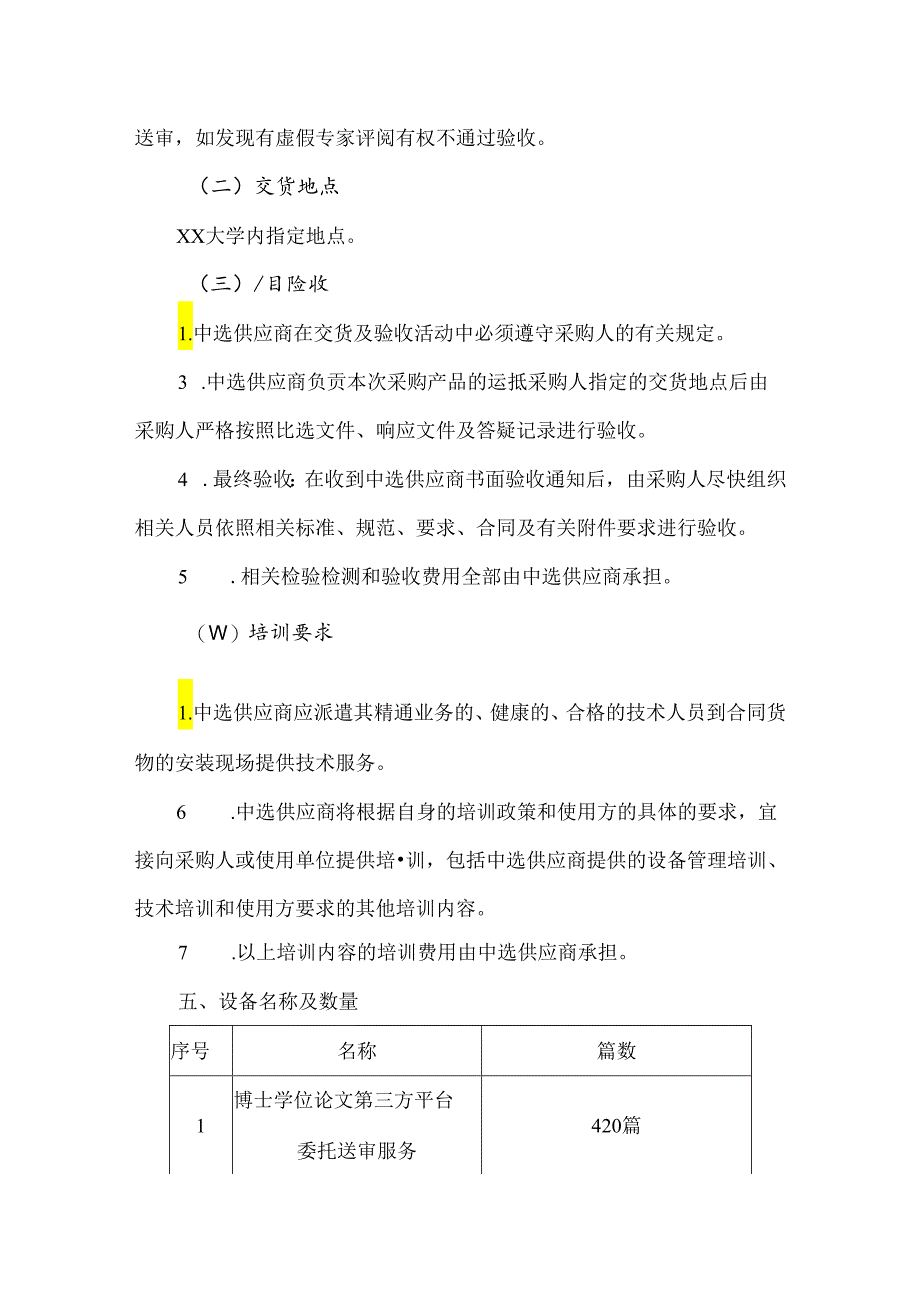 送审，如发现有虚假专家评阅有权不通过验收。

（二）交货地点

XX大学内指定地点。

（三）/目险收

1.中选供应商在交货及验收活动中必须遵守采购人的有关规定。

3 .中选供应商负责本次采购产品的运抵采购人指定的交货地点后由采购人严格按照比选文件、响应文件及答疑记录进行验收。

4 .最终验收:在收到中选供应商书面验收通知后，由采购人尽快组织相关人员依照相关标准、规范、要求、合同及有关附件要求进行验收。

5 .相关检验检测和验收费用全部由中选供应商承担。

（W）培训要求

1.中选供应商应派遣其精通业务的、健康的、合格的技术人员到合同货物的安装现场提供技术服务。

6 .中选供应商将根据自身的培训政策和使用方的具体的要求，宜接向采购人或使用单位提供培•训，包括中选供应商提供的设备管理培训、技术培训和使用方要求的其他培训内容。

7 .以上培训内容的培训费用由中选供应商承担。

五、设备名称及数量

| 序号 | 名称 | 篇数 |
|---|---|---|
| 1 | 博士学位论文第三方平台委托送审服务 | 420篇 |